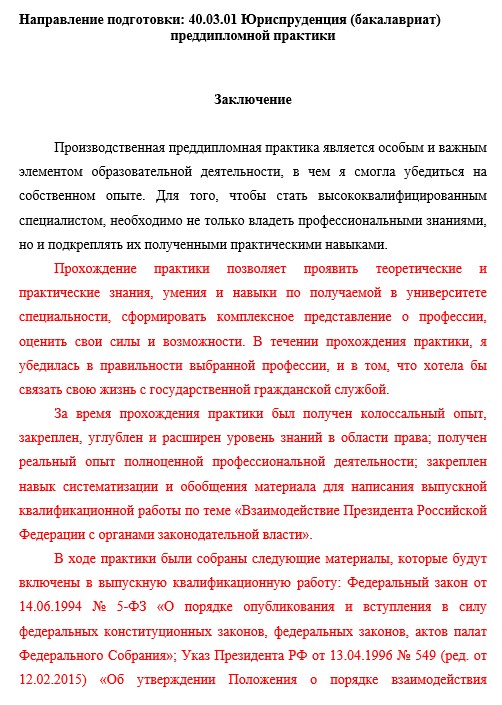 Направление подготовки: 40.03.01 Юриспруденция (бакалавриат) преддипломной практики

Заключение

Производственная преддипломная практика является особым и важным элементом образовательной деятельности, в чем я смогла убедиться на собственном опыте. Для того, чтобы стать высококвалифицированным специалистом, необходимо не только владеть профессиональными знаниями, но и подкреплять их полученными практическими навыками.

Прохождение практики позволяет проявить теоретические и практические знания, умения и навыки по получаемой в университете специальности, сформировать комплексное представление о профессии, оценить свои силы и возможности. В течении прохождения практики, я убедилась в правильности выбранной профессии, и в том, что хотела бы связать свою жизнь с государственной гражданской службой.

За время прохождения практики был получен колоссальный опыт, закреплен, углублен и расширен уровень знаний в области права; получен реальный опыт полноценной профессиональной деятельности; закреплен навык систематизации и обобщения материала для написания выпускной квалификационной работы по теме «Взаимодействие Президента Российской Федерации с органами законодательной власти».

В ходе практики были собраны следующие материалы, которые будут включены в выпускную квалификационную работу: Федеральный закон от 14.06.1994 № 5-ФЗ «О порядке опубликования и вступления в силу федеральных конституционных законов, федеральных законов, актов палат Федерального Собрания»; Указ Президента РФ от 13.04.1996 № 549 (ред. от 12.02.2015) «Об утверждении Положения о порядке взаимодействия